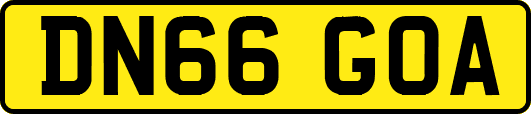 DN66 GOA